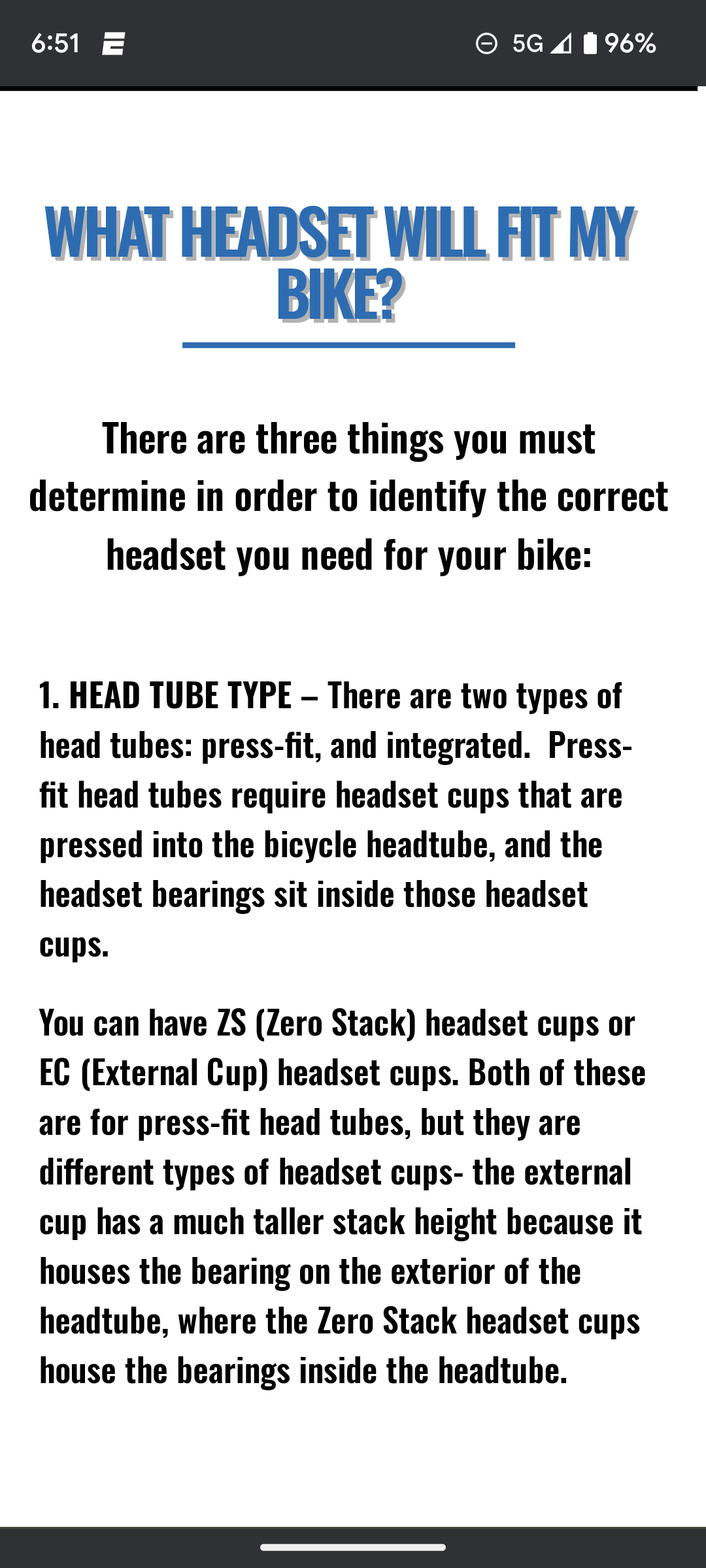 6:51 5G 96%

WHAT HEADSET WILL FIT MY BIKE?

There are three things you must determine in order to identify the correct headset you need for your bike:

1. HEAD TUBE TYPE – There are two types of head tubes: press-fit, and integrated. Press-fit head tubes require headset cups that are pressed into the bicycle headtube, and the headset bearings sit inside those headset cups.

You can have ZS (Zero Stack) headset cups or EC (External Cup) headset cups. Both of these are for press-fit head tubes, but they are different types of headset cups- the external cup has a much taller stack height because it houses the bearing on the exterior of the headtube, where the Zero Stack headset cups house the bearings inside the headtube.